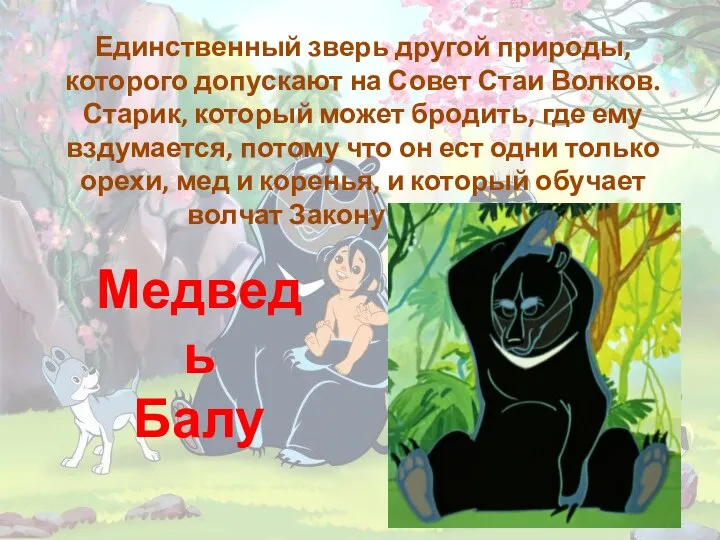 Единственный зверь другой природы, которого допускают на Совет Стаи Волков. Старик, который может бродить, где ему вздумается, потому что он ест одни только орехи, мед и коренья, и который обучает волчат Закону

Медведь Балу